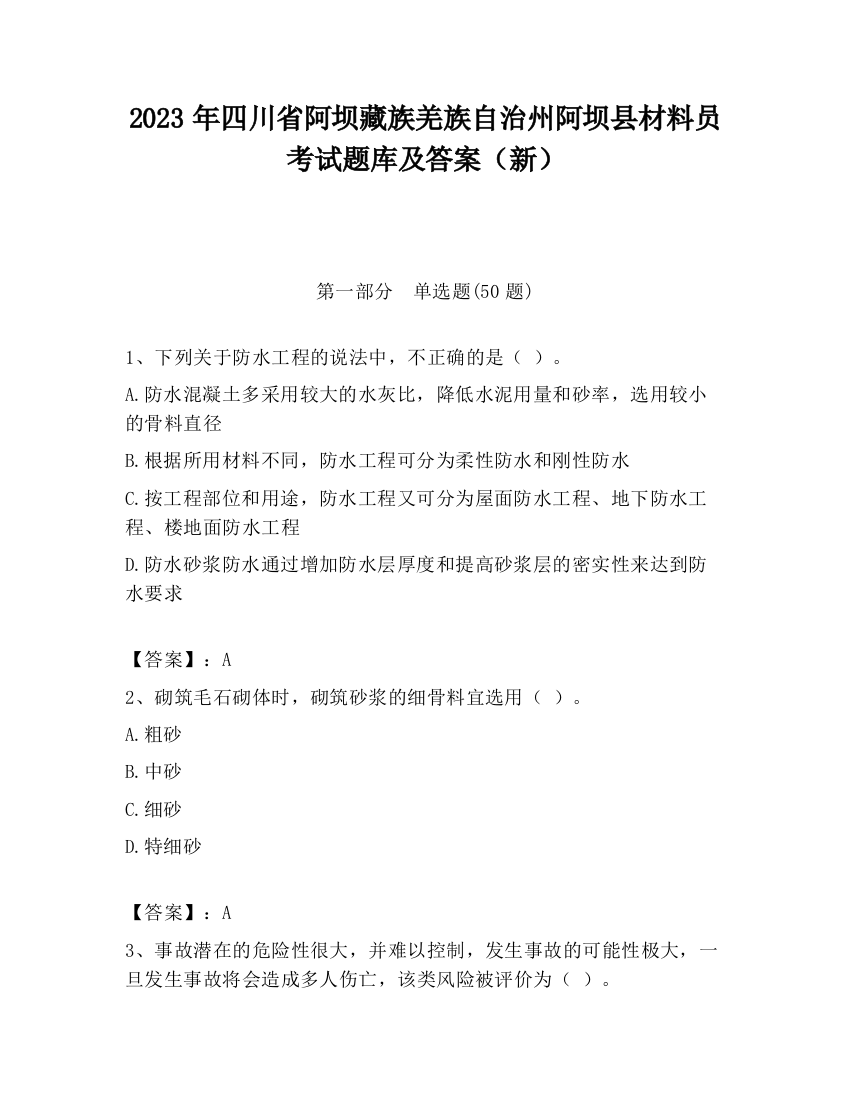 2023 年四川省阿坝藏族羌族自治州阿坝县材料员考试题库及答案（新）

第一部分　单选题(50 题)

1、下列关于防水工程的说法中，不正确的是（ ）。

A.防水混凝土多采用较大的水灰比，降低水泥用量和砂率，选用较小的骨料直径

B.根据所用材料不同，防水工程可分为柔性防水和刚性防水

C.按工程部位和用途，防水工程又可分为屋面防水工程、地下防水工程、楼地面防水工程

D.防水砂浆防水通过增加防水层厚度和提高砂浆层的密实性来达到防水要求

【答案】：A

2、砌筑毛石砌体时，砌筑砂浆的细骨料宜选用（ ）。

A.粗砂

B.中砂

C.细砂

D.特细砂

【答案】：A

3、事故潜在的危险性很大，并难以控制，发生事故的可能性极大，一旦发生事故将会造成多人伤亡，该类风险被评价为（ ）。